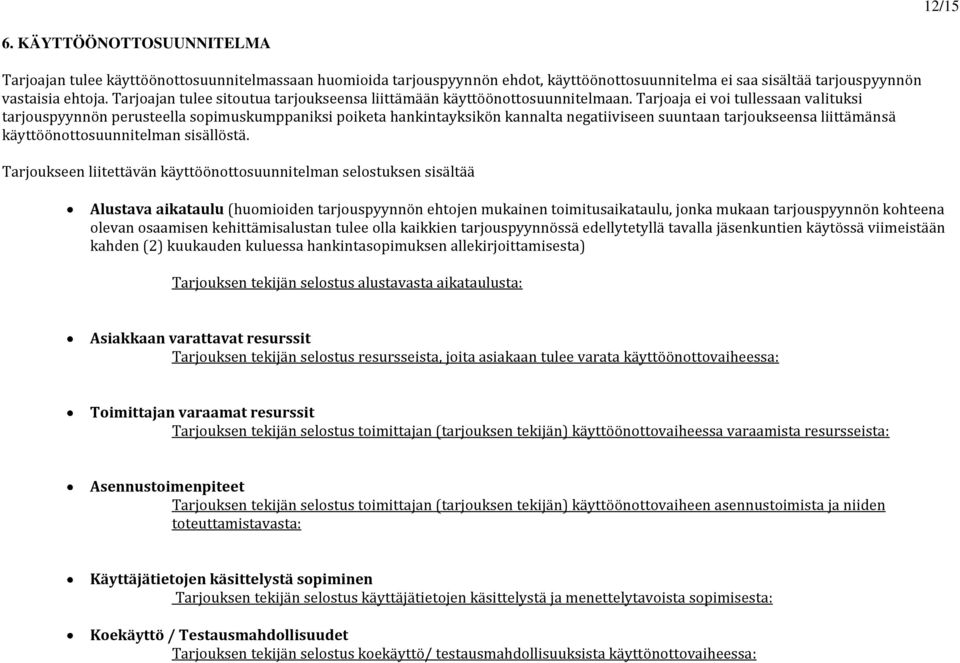 12/15

6. KÄYTTÖÖNOTTOSUUNNITELMA

Tarjoajan tulee käyttöönottosuunnitelmassaan huomioida tarjouspyynnön ehdot, käyttöönottosuunnitelma ei saa sisältää tarjouspyynnön vastaisia ehtoja. Tarjoajan tulee sitoutua tarjoukseensa liittämään käyttöönottosuunnitelmaan. Tarjoaja ei voi tullessaan valituksi tarjouspyynnön perusteella sopimuskumppaniksi poiketa hankintayksikön kannalta negatiiviseen suuntaan tarjoukseensa liittämänsä käyttöönottosuunnitelman sisällöstä.

Tarjoukseen liitettävän käyttöönottosuunnitelman selostuksen sisältää

• Alustava aikataulu (huomioiden tarjouspyynnön ehtojen mukainen toimitusaikataulu, jonka mukaan tarjouspyynnön kohteena olevan osaamisen kehittämisalustan tulee olla kaikkien tarjouspyynnössä edellytetyllä tavalla jäsenkuntien käytössä viimeistään kahden (2) kuukauden kuluessa hankintasopimuksen allekirjoittamisesta)

Tarjouksen tekijän selostus alustavasta aikataulusta:

• Asiakkaan varattavat resurssit
Tarjouksen tekijän selostus resursseista, joita asiakaan tulee varata käyttöönottovaiheessa:

• Toimittajan varaamat resurssit
Tarjouksen tekijän selostus toimittajan (tarjouksen tekijän) käyttöönottovaiheessa varaamista resursseista:

• Asennustoimenpiteet
Tarjouksen tekijän selostus toimittajan (tarjouksen tekijän) käyttöönottovaiheen asennustoimista ja niiden toteuttamistavasta:

• Käyttäjätietojen käsittelystä sopiminen
Tarjouksen tekijän selostus käyttäjätietojen käsittelystä ja menettelytavoista sopimisesta:

• Koekäyttö / Testausmahdollisuudet
Tarjouksen tekijän selostus koekäyttö/ testausmahdollisuuksista käyttönottovaiheessa: